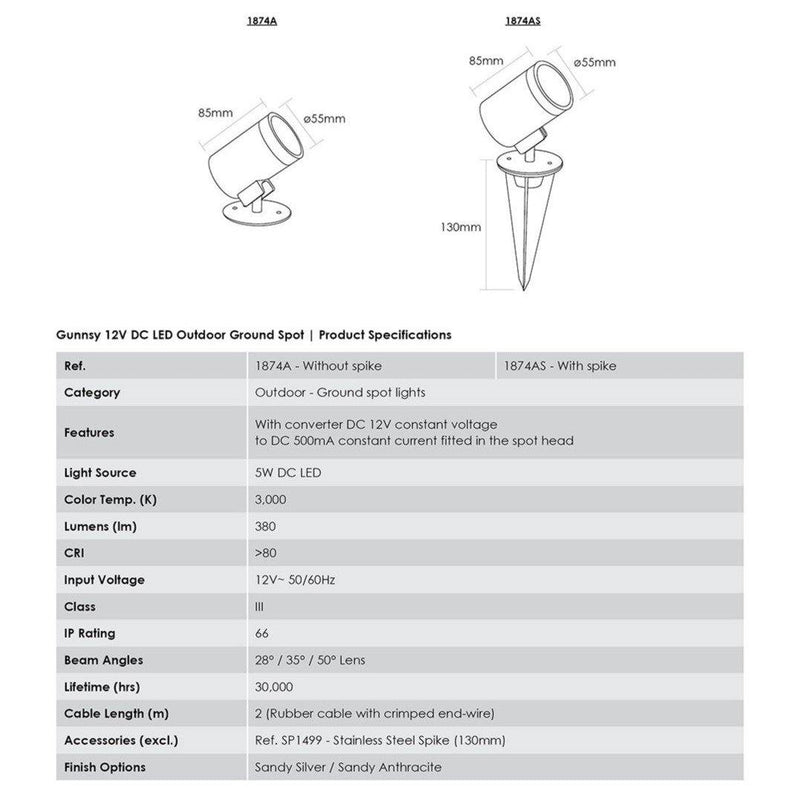 1874A

85mm

ø55mm

1874AS

85mm

ø55mm

130mm

Gunnsy 12V DC LED Outdoor Ground Spot | Product Specifications

| Ref. | 1874A - Without spike | 1874AS - With spike |
|---|---|---|
| Category | Outdoor - Ground spot lights | |
| Features | With converter DC 12V constant voltage to DC 500mA constant current fitted in the spot head | |
| Light Source | 5W DC LED | |
| Color Temp. (K) | 3,000 | |
| Lumens (lm) | 380 | |
| CRI | >80 | |
| Input Voltage | 12V~ 50/60Hz | |
| Class | III | |
| IP Rating | 66 | |
| Beam Angles | 28° / 35° / 50° Lens | |
| Lifetime (hrs) | 30,000 | |
| Cable Length (m) | 2 (Rubber cable with crimped end-wire) | |
| Accessories (excl.) | Ref. SP1499 - Stainless Steel Spike (130mm) | |
| Finish Options | Sandy Silver / Sandy Anthracite | |